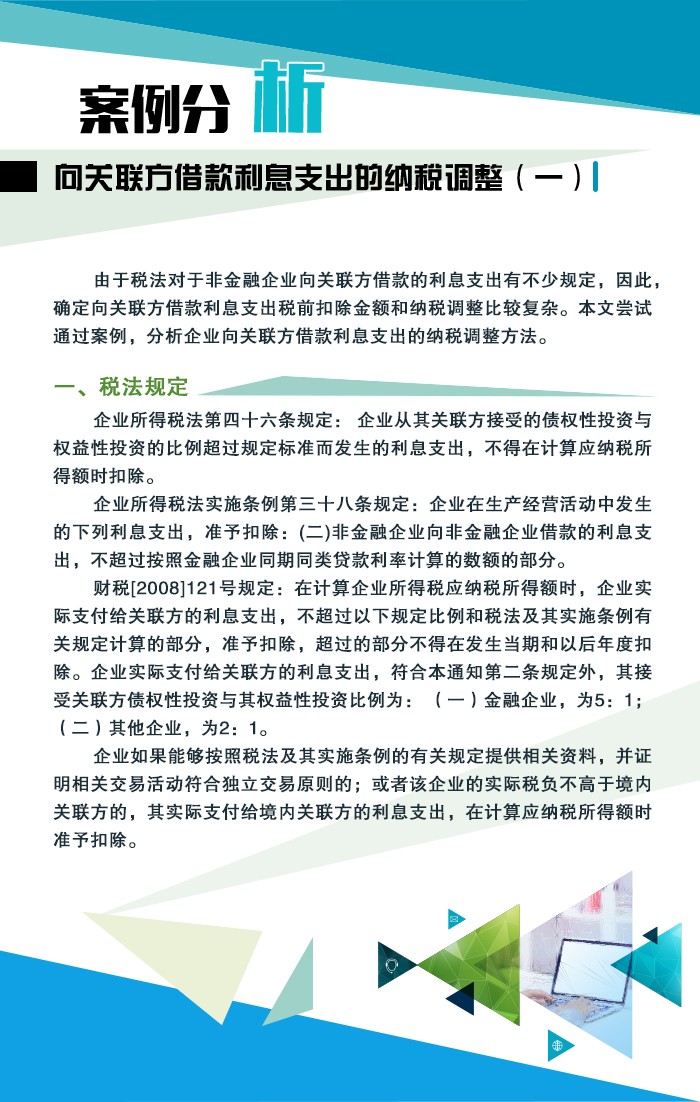 案例分析

向关联方借款利息支出的纳税调整（一）

由于税法对于非金融企业向关联方借款的利息支出有不少规定，因此，确定向关联方借款利息支出税前扣除金额和纳税调整比较复杂。本文尝试通过案例，分析企业向关联方借款利息支出的纳税调整方法。

一、税法规定

企业所得税法第四十六条规定：企业从其关联方接受的债权性投资与权益性投资的比例超过规定标准而发生的利息支出，不得在计算应纳税所得额时扣除。

企业所得税法实施条例第三十八条规定：企业在生产经营活动中发生的下列利息支出，准予扣除：(二)非金融企业向非金融企业借款的利息支出，不超过按照金融企业同期同类贷款利率计算的数额的部分。

财税[2008]121号规定：在计算企业所得税应纳税所得额时，企业实际支付给关联方的利息支出，不超过以下规定比例和税法及其实施条例有关规定计算的部分，准予扣除，超过的部分不得在发生当期和以后年度扣除。企业实际支付给关联方的利息支出，符合本通知第二条规定外，其接受关联方债权性投资与其权益性投资比例为：（一）金融企业，为5：1；（二）其他企业，为2：1。

企业如果能够按照税法及其实施条例的有关规定提供相关资料，并证明相关交易活动符合独立交易原则的；或者该企业的实际税负不高于境内关联方的，其实际支付给境内关联方的利息支出，在计算应纳税所得额时准予扣除。